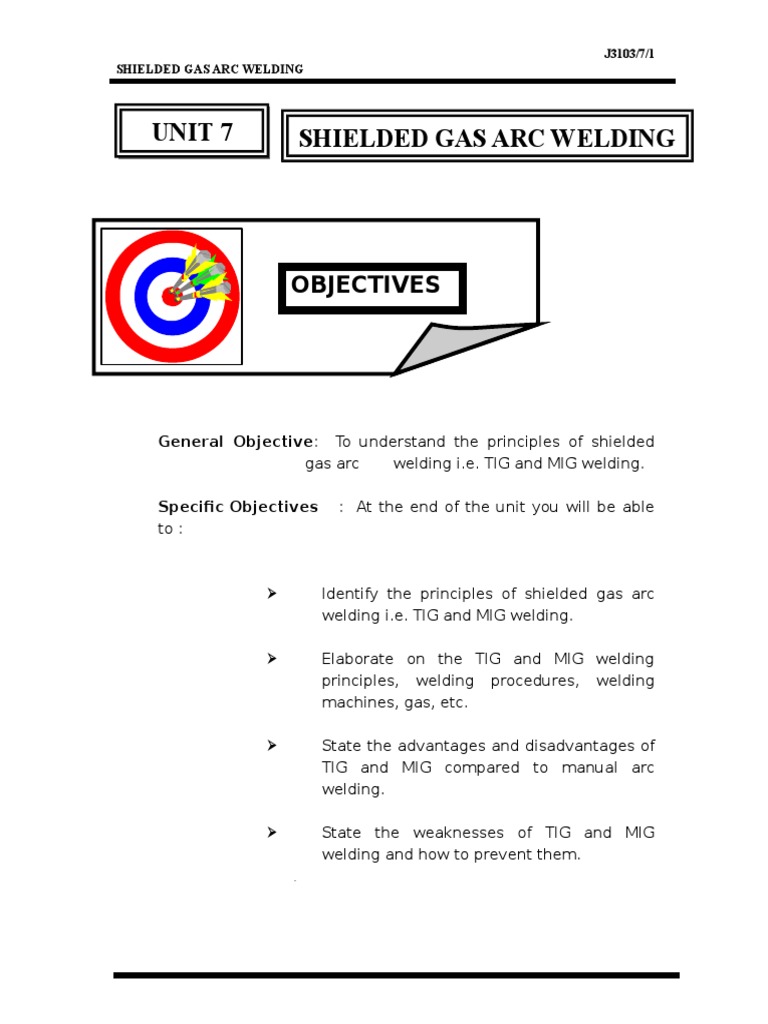 J3103/7/1

SHIELDED GAS ARC WELDING

UNIT 7

SHIELDED GAS ARC WELDING

OBJECTIVES

General Objective: To understand the principles of shielded gas arc welding i.e. TIG and MIG welding.

Specific Objectives : At the end of the unit you will be able to :

➢ Identify the principles of shielded gas arc welding i.e. TIG and MIG welding.

➢ Elaborate on the TIG and MIG welding principles, welding procedures, welding machines, gas, etc.

➢ State the advantages and disadvantages of TIG and MIG compared to manual arc welding.

➢ State the weaknesses of TIG and MIG welding and how to prevent them.